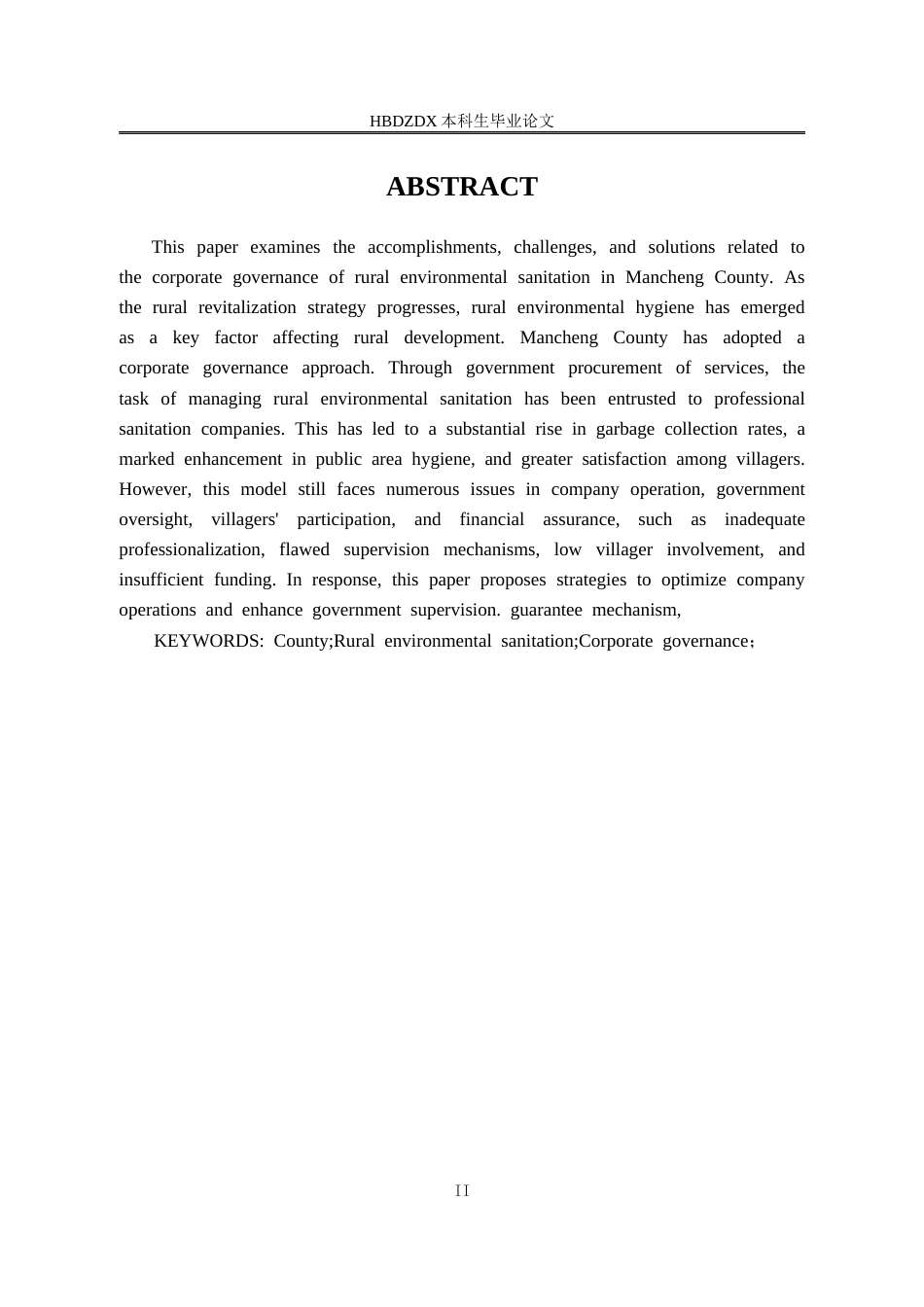 HBDZDX 本科生毕业论文

ABSTRACT

This paper examines the accomplishments, challenges, and solutions related to the corporate governance of rural environmental sanitation in Mancheng County. As the rural revitalization strategy progresses, rural environmental hygiene has emerged as a key factor affecting rural development. Mancheng County has adopted a corporate governance approach. Through government procurement of services, the task of managing rural environmental sanitation has been entrusted to professional sanitation companies. This has led to a substantial rise in garbage collection rates, a marked enhancement in public area hygiene, and greater satisfaction among villagers. However, this model still faces numerous issues in company operation, government oversight, villagers' participation, and financial assurance, such as inadequate professionalization, flawed supervision mechanisms, low villager involvement, and insufficient funding. In response, this paper proposes strategies to optimize company operations and enhance government supervision. guarantee mechanism,

KEYWORDS: County;Rural environmental sanitation;Corporate governance；

II